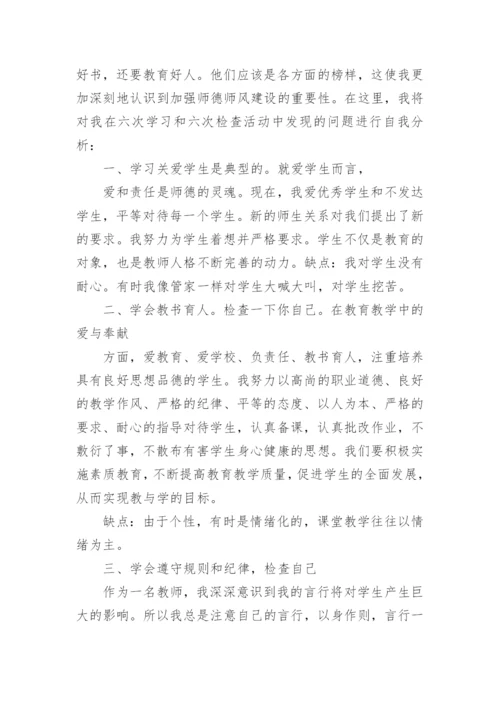 好书，还要教育好人。他们应该是各方面的榜样，这使我更加深刻地认识到加强师德师风建设的重要性。在这里，我将对我在六次学习和六次检查活动中发现的问题进行自我分析：

一、学习关爱学生是典型的。就爱学生而言，

爱和责任是师德的灵魂。现在，我爱优秀学生和不发达学生，平等对待每一个学生。新的师生关系对我们提出了新的要求。我努力为学生着想并严格要求。学生不仅是教育的对象，也是教师人格不断完善的动力。缺点：我对学生没有耐心。有时我像管家一样对学生大喊大叫，对学生挖苦。

二、学会教书育人。检查一下你自己。在教育教学中的爱与奉献

方面，爱教育、爱学校、负责任、教书育人，注重培养具有良好思想品德的学生。我努力以高尚的职业道德、良好的教学作风、严格的纪律、平等的态度、以人为本、严格的要求、耐心的指导对待学生，认真备课，认真批改作业，不敷衍了事，不散布有害学生身心健康的思想。我们要积极实施素质教育，不断提高教育教学质量，促进学生的全面发展，从而实现教与学的目标。

缺点：由于个性，有时是情绪化的，课堂教学往往以情绪为主。

三、学会遵守规则和纪律，检查自己

作为一名教师，我深深意识到我的言行将对学生产生巨大的影响。所以我总是注意自己的言行，以身作则，言行一